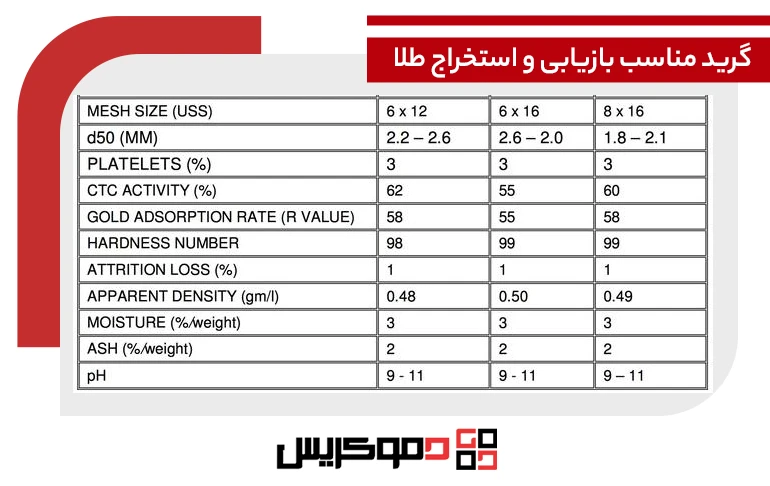 گرید مناسب بازیابی و استخراج طلا

| MESH SIZE (USS) | 6 x 12 | 6 x 16 | 8 x 16 |
|---|---|---|---|
| d50 (MM) | 2.2 – 2.6 | 2.6 – 2.0 | 1.8 – 2.1 |
| PLATELETS (%) | 3 | 3 | 3 |
| CTC ACTIVITY (%) | 62 | 55 | 60 |
| GOLD ADSORPTION RATE (R VALUE) | 58 | 55 | 58 |
| HARDNESS NUMBER | 98 | 99 | 99 |
| ATTRITION LOSS (%) | 1 | 1 | 1 |
| APPARENT DENSITY (gm/l) | 0.48 | 0.50 | 0.49 |
| MOISTURE (%/weight) | 3 | 3 | 3 |
| ASH (%/weight) | 2 | 2 | 2 |
| pH | 9 - 11 | 9 - 11 | 9 – 11 |

دموکریس